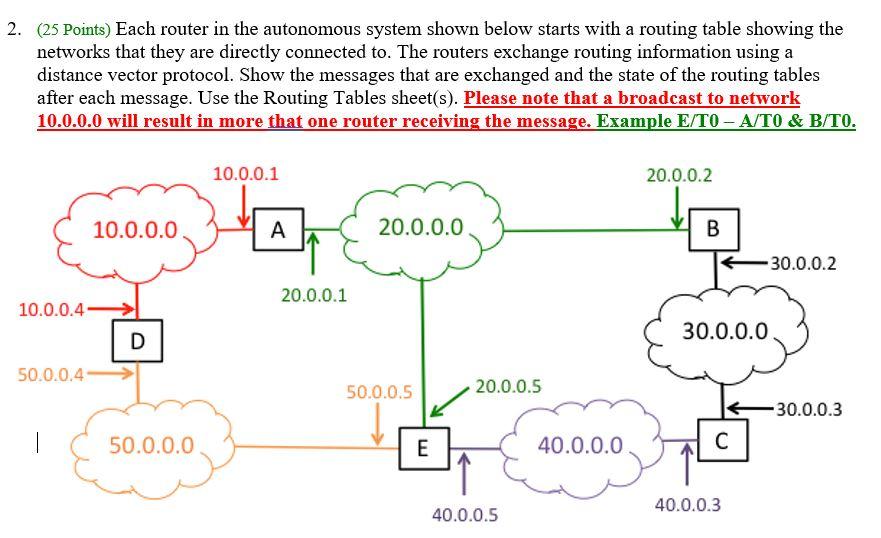 2. (25 Points) Each router in the autonomous system shown below starts with a routing table showing the networks that they are directly connected to. The routers exchange routing information using a distance vector protocol. Show the messages that are exchanged and the state of the routing tables after each message. Use the Routing Tables sheet(s). Please note that a broadcast to network 10.0.0.0 will result in more that one router receiving the message. Example E/T0 – A/T0 & B/T0.

10.0.0.1
20.0.0.2
10.0.0.0
A
20.0.0.0
B
30.0.0.2
20.0.0.1
10.0.0.4
D
30.0.0.0
50.0.0.4
50.0.0.5
20.0.0.5
30.0.0.3
50.0.0.0
E
40.0.0.0
C
40.0.0.5
40.0.0.3